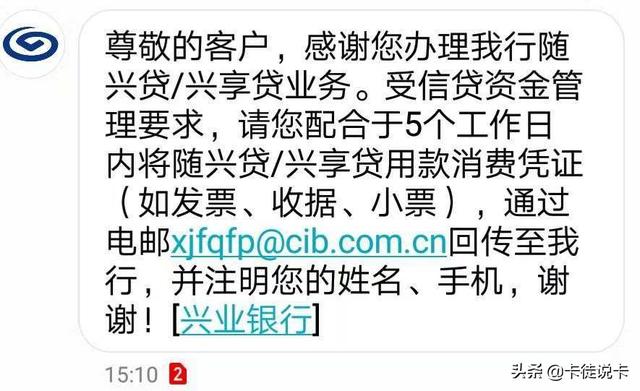 尊敬的客户，感谢您办理我行随兴贷/兴享贷业务。受信贷资金管理要求，请您配合于5个工作日内将随兴贷/兴享贷用款消费凭证（如发票、收据、小票），通过电邮xjfqfp@cib.com.cn回传至我行，并注明您的姓名、手机，谢谢！[兴业银行]

15:10 2

头条 @卡徒说卡